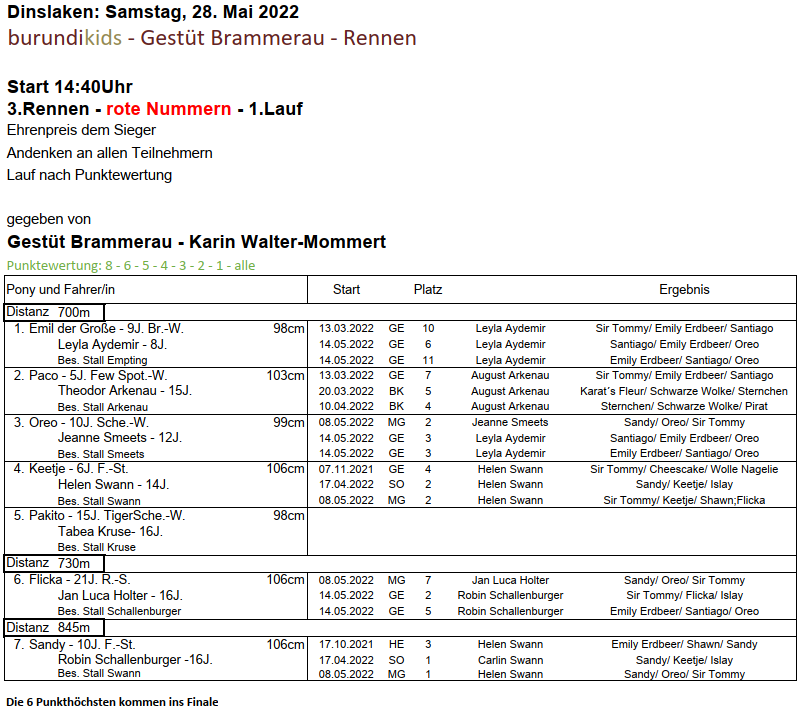 Dinslaken: Samstag, 28. Mai 2022
burundikids - Gestüt Brammerau - Rennen

Start 14:40Uhr
3.Rennen - rote Nummern - 1.Lauf
Ehrenpreis dem Sieger
Andenken an allen Teilnehmern
Lauf nach Punktewertung

gegeben von
Gestüt Brammerau - Karin Walter-Mommert
Punktewertung: 8 - 6 - 5 - 4 - 3 - 2 - 1 - alle

| Pony und Fahrer/in | | Start | | Platz | | Ergebnis |
|---|---|---|---|---|---|---|
| Distanz 700m | | | | | | |
| 1. Emil der Große - 9J. Br.-W. | 98cm | 13.03.2022 | GE | 10 | Leyla Aydemir | Sir Tommy/ Emily Erdbeer/ Santiago |
| Leyla Aydemir - 8J. | | 14.05.2022 | GE | 6 | Leyla Aydemir | Santiago/ Emily Erdbeer/ Oreo |
| Bes. Stall Empting | | 14.05.2022 | GE | 11 | Leyla Aydemir | Emily Erdbeer/ Santiago/ Oreo |
| 2. Paco - 5J. Few Spot.-W. | 103cm | 13.03.2022 | GE | 7 | August Arkenau | Sir Tommy/ Emily Erdbeer/ Santiago |
| Theodor Arkenau - 15J. | | 20.03.2022 | BK | 5 | August Arkenau | Karat´s Fleur/ Schwarze Wolke/ Sternchen |
| Bes. Stall Arkenau | | 10.04.2022 | BK | 4 | August Arkenau | Sternchen/ Schwarze Wolke/ Pirat |
| 3. Oreo - 10J. Sche.-W. | 99cm | 08.05.2022 | MG | 2 | Jeanne Smeets | Sandy/ Oreo/ Sir Tommy |
| Jeanne Smeets - 12J. | | 14.05.2022 | GE | 3 | Leyla Aydemir | Santiago/ Emily Erdbeer/ Oreo |
| Bes. Stall Smeets | | 14.05.2022 | GE | 3 | Leyla Aydemir | Emily Erdbeer/ Santiago/ Oreo |
| 4. Keetje - 6J. F.-St. | 106cm | 07.11.2021 | GE | 4 | Helen Swann | Sir Tommy/ Cheescake/ Wolle Nagelie |
| Helen Swann - 14J. | | 17.04.2022 | SO | 2 | Helen Swann | Sandy/ Keetje/ Islay |
| Bes. Stall Swann | | 08.05.2022 | MG | 2 | Helen Swann | Sir Tommy/ Keetje/ Shawn;Flicka |
| 5. Pakito - 15J. TigerSche.-W. | 98cm | | | | | |
| Tabea Kruse- 16J. | | | | | | |
| Bes. Stall Kruse | | | | | | |
| Distanz 730m | | | | | | |
| 6. Flicka - 21J. R.-S. | 106cm | 08.05.2022 | MG | 7 | Jan Luca Holter | Sandy/ Oreo/ Sir Tommy |
| Jan Luca Holter - 16J. | | 14.05.2022 | GE | 2 | Robin Schallenburger | Sir Tommy/ Flicka/ Islay |
| Bes. Stall Schallenburger | | 14.05.2022 | GE | 5 | Robin Schallenburger | Emily Erdbeer/ Santiago/ Oreo |
| Distanz 845m | | | | | | |
| 7. Sandy - 10J. F.-St. | 106cm | 17.10.2021 | HE | 3 | Helen Swann | Emily Erdbeer/ Shawn/ Sandy |
| Robin Schallenburger -16J. | | 17.04.2022 | SO | 1 | Carlin Swann | Sandy/ Keetje/ Islay |
| Bes. Stall Swann | | 08.05.2022 | MG | 1 | Helen Swann | Sandy/ Oreo/ Sir Tommy |

Die 6 Punkthöchsten kommen ins Finale